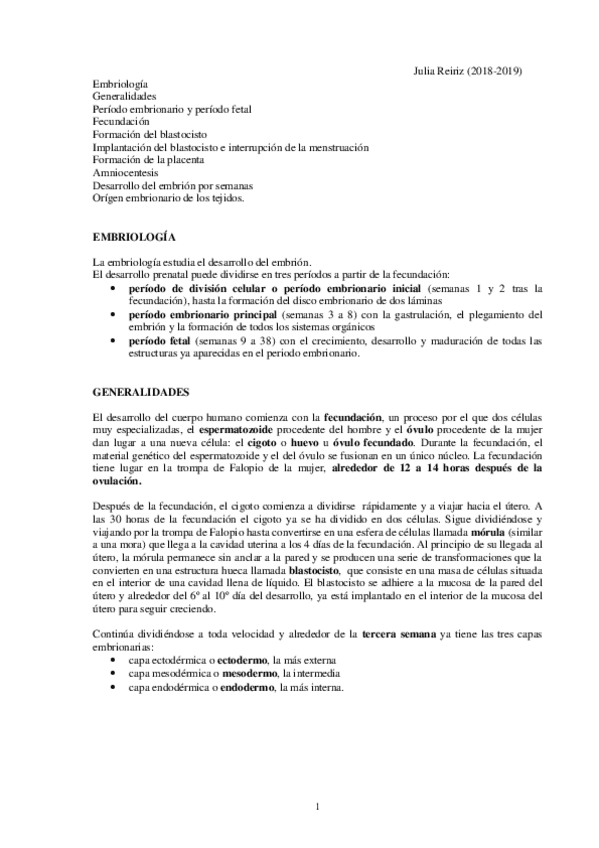 Julia Reiriz (2018-2019)

Embriología
Generalidades
Período embrionario y período fetal
Fecundación
Formación del blastocisto
Implantación del blastocisto e interrupción de la menstruación
Formación de la placenta
Amniocentesis
Desarrollo del embrión por semanas
Orígen embrionario de los tejidos.

EMBRIOLOGÍA

La embriología estudia el desarrollo del embrión.
El desarrollo prenatal puede dividirse en tres períodos a partir de la fecundación:
• período de división celular o período embrionario inicial (semanas 1 y 2 tras la fecundación), hasta la formación del disco embrionario de dos láminas
• período embrionario principal (semanas 3 a 8) con la gastrulación, el plegamiento del embrión y la formación de todos los sistemas orgánicos
• período fetal (semanas 9 a 38) con el crecimiento, desarrollo y maduración de todas las estructuras ya aparecidas en el periodo embrionario.

GENERALIDADES

El desarrollo del cuerpo humano comienza con la fecundación, un proceso por el que dos células muy especializadas, el espermatozoide procedente del hombre y el óvulo procedente de la mujer dan lugar a una nueva célula: el cigoto o huevo u óvulo fecundado. Durante la fecundación, el material genético del espermatozoide y el del óvulo se fusionan en un único núcleo. La fecundación tiene lugar en la trompa de Falopio de la mujer, alrededor de 12 a 14 horas después de la ovulación.

Después de la fecundación, el cigoto comienza a dividirse rápidamente y a viajar hacia el útero. A las 30 horas de la fecundación el cigoto ya se ha dividido en dos células. Sigue dividiéndose y viajando por la trompa de Falopio hasta convertirse en una esfera de células llamada mórula (similar a una mora) que llega a la cavidad uterina a los 4 días de la fecundación. Al principio de su llegada al útero, la mórula permanece sin anclar a la pared y se producen una serie de transformaciones que la convierten en una estructura hueca llamada blastocisto, que consiste en una masa de células situada en el interior de una cavidad llena de líquido. El blastocisto se adhiere a la mucosa de la pared del útero y alrededor del 6º al 10º día del desarrollo, ya está implantado en el interior de la mucosa del útero para seguir creciendo.

Continúa dividiéndose a toda velocidad y alrededor de la tercera semana ya tiene las tres capas embrionarias:
• capa ectodérmica o ectodermo, la más externa
• capa mesodérmica o mesodermo, la intermedia
• capa endodérmica o endodermo, la más interna.

1